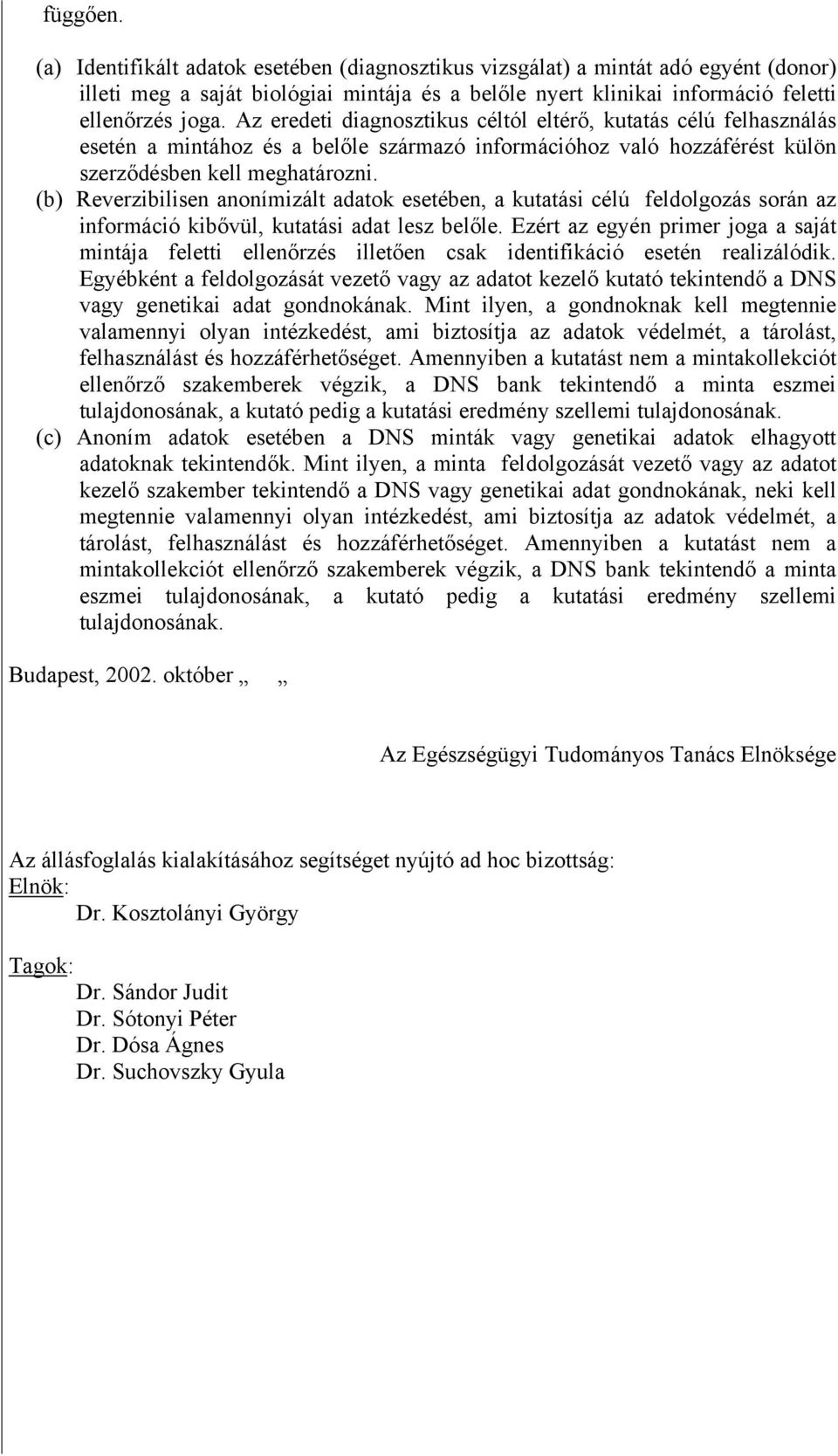 függően.

(a) Identifikált adatok esetében (diagnosztikus vizsgálat) a mintát adó egyént (donor) illeti meg a saját biológiai mintája és a belőle nyert klinikai információ feletti ellenőrzés joga. Az eredeti diagnosztikus céltól eltérő, kutatás célú felhasználás esetén a mintához és a belőle származó információhoz való hozzáférést külön szerződésben kell meghatározni.

(b) Reverzibilisen anonímizált adatok esetében, a kutatási célú feldolgozás során az információ kibővül, kutatási adat lesz belőle. Ezért az egyén primer joga a saját mintája feletti ellenőrzés illetően csak identifikáció esetén realizálódik. Egyébként a feldolgozását vezető vagy az adatot kezelő kutató tekintendő a DNS vagy genetikai adat gondnokának. Mint ilyen, a gondnoknak kell megtennie valamennyi olyan intézkedést, ami biztosítja az adatok védelmét, a tárolást, felhasználást és hozzáférhetőséget. Amennyiben a kutatást nem a mintakollekciót ellenőrző szakemberek végzik, a DNS bank tekintendő a minta eszmei tulajdonosának, a kutató pedig a kutatási eredmény szellemi tulajdonosának.

(c) Anoním adatok esetében a DNS minták vagy genetikai adatok elhagyott adatoknak tekintendők. Mint ilyen, a minta feldolgozását vezető vagy az adatot kezelő szakember tekintendő a DNS vagy genetikai adat gondnokának, neki kell megtennie valamennyi olyan intézkedést, ami biztosítja az adatok védelmét, a tárolást, felhasználást és hozzáférhetőséget. Amennyiben a kutatást nem a mintakollekciót ellenőrző szakemberek végzik, a DNS bank tekintendő a minta eszmei tulajdonosának, a kutató pedig a kutatási eredmény szellemi tulajdonosának.

Budapest, 2002. október „ „

Az Egészségügyi Tudományos Tanács Elnöksége

Az állásfoglalás kialakításához segítséget nyújtó ad hoc bizottság:
Elnök:
Dr. Kosztolányi György

Tagok:
Dr. Sándor Judit
Dr. Sótonyi Péter
Dr. Dósa Ágnes
Dr. Suchovszky Gyula